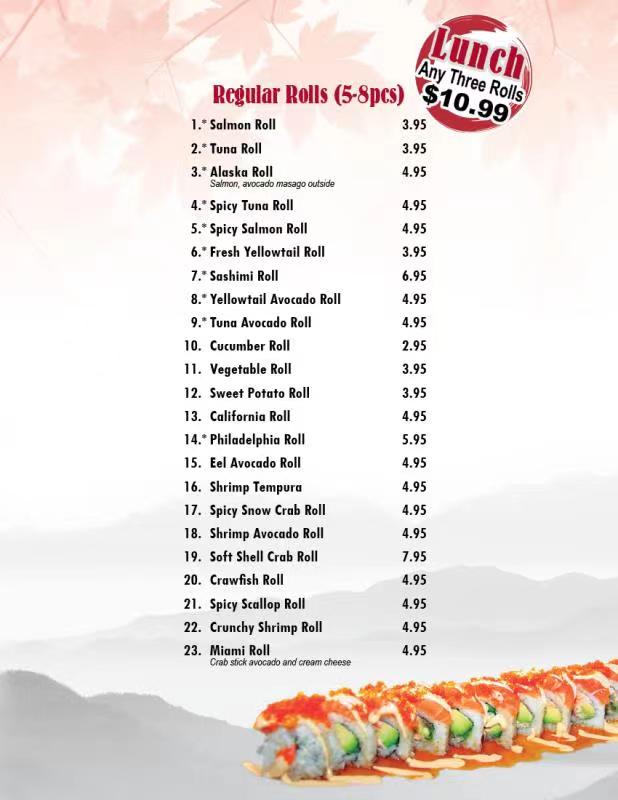 Lunch
Any Three Rolls
$10.99

Regular Rolls (5-8pcs)

1.* Salmon Roll 3.95
2.* Tuna Roll 3.95
3.* Alaska Roll 4.95
Salmon, avocado masago outside
4.* Spicy Tuna Roll 4.95
5.* Spicy Salmon Roll 4.95
6.* Fresh Yellowtail Roll 3.95
7.* Sashimi Roll 6.95
8.* Yellowtail Avocado Roll 4.95
9.* Tuna Avocado Roll 4.95
10. Cucumber Roll 2.95
11. Vegetable Roll 3.95
12. Sweet Potato Roll 3.95
13. California Roll 4.95
14.* Philadelphia Roll 5.95
15. Eel Avocado Roll 4.95
16. Shrimp Tempura 4.95
17. Spicy Snow Crab Roll 4.95
18. Shrimp Avocado Roll 4.95
19. Soft Shell Crab Roll 7.95
20. Crawfish Roll 4.95
21. Spicy Scallop Roll 4.95
22. Crunchy Shrimp Roll 4.95
23. Miami Roll 4.95
Crab stick avocado and cream cheese